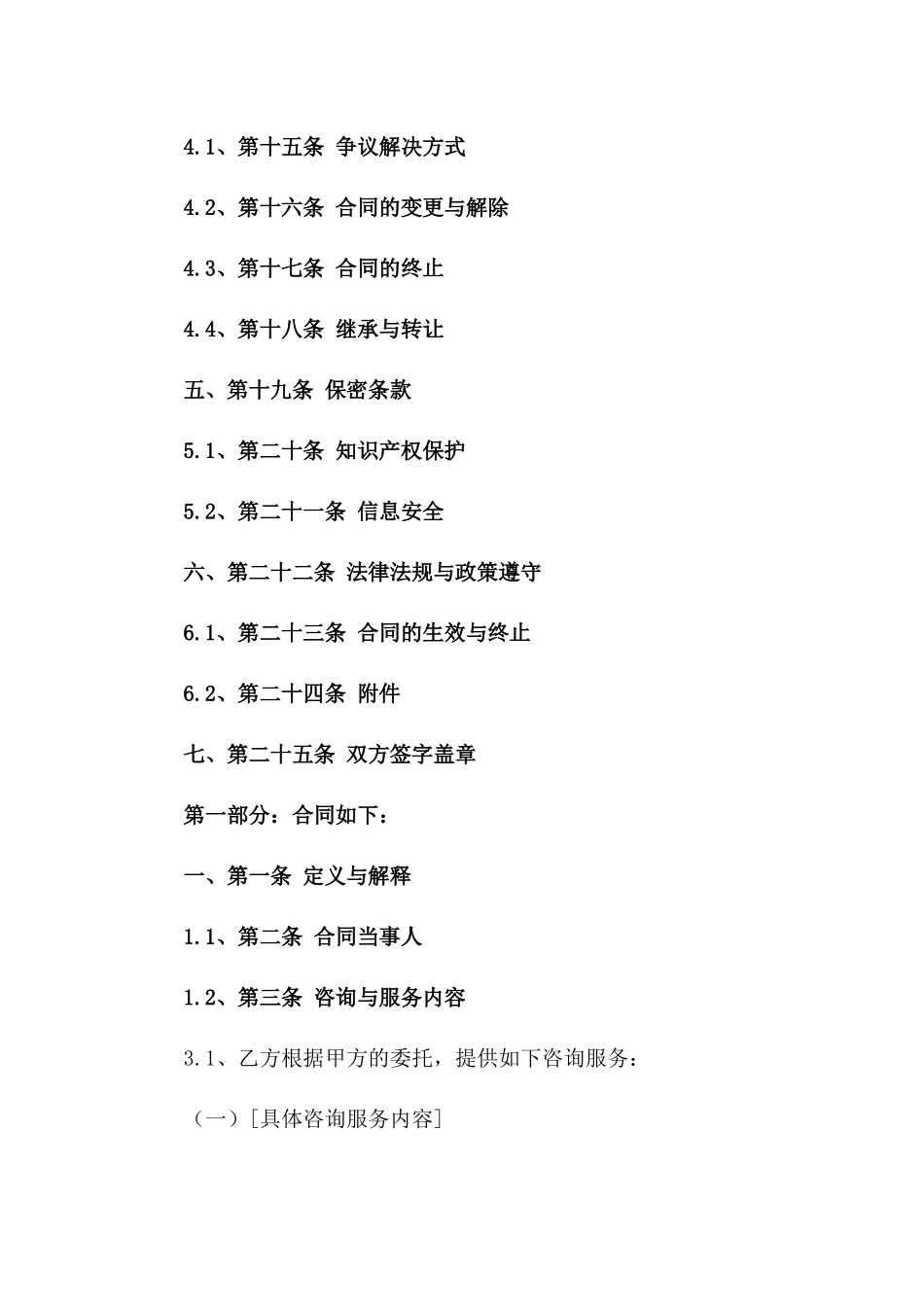 4.1、第十五条 争议解决方式

4.2、第十六条 合同的变更与解除

4.3、第十七条 合同的终止

4.4、第十八条 继承与转让

五、第十九条 保密条款

5.1、第二十条 知识产权保护

5.2、第二十一条 信息安全

六、第二十二条 法律法规与政策遵守

6.1、第二十三条 合同的生效与终止

6.2、第二十四条 附件

七、第二十五条 双方签字盖章

第一部分：合同如下：

一、第一条 定义与解释

1.1、第二条 合同当事人

1.2、第三条 咨询与服务内容

3.1、乙方根据甲方的委托，提供如下咨询服务：

（一）[具体咨询服务内容]